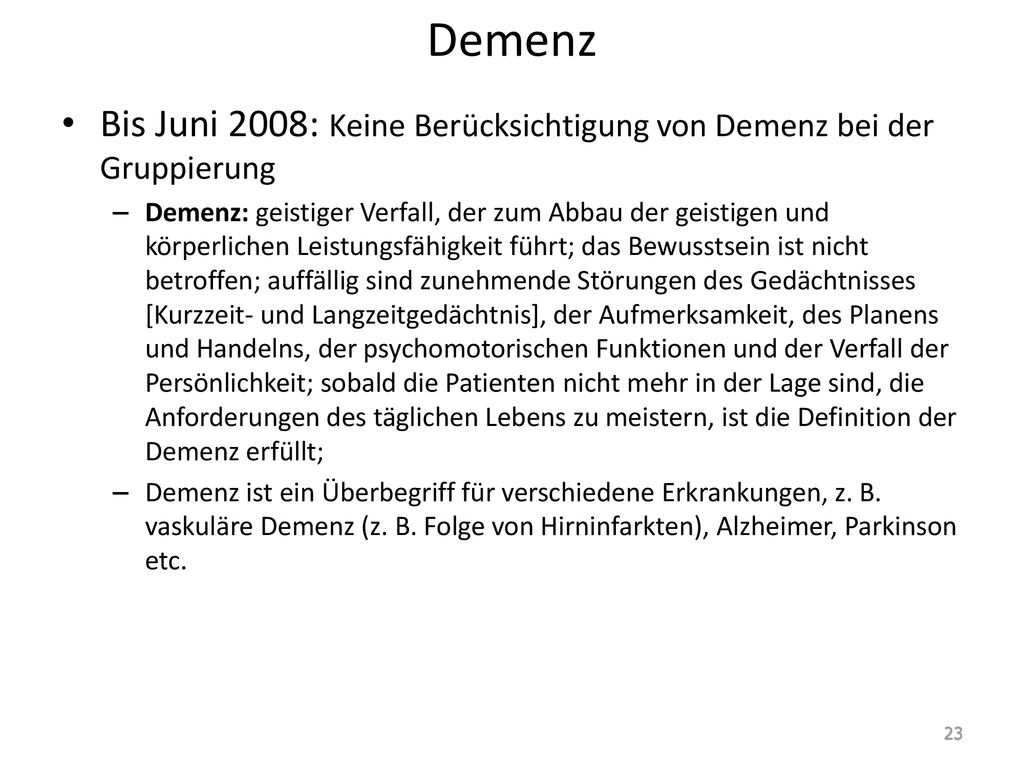 Demenz

• Bis Juni 2008: Keine Berücksichtigung von Demenz bei der Gruppierung

– Demenz: geistiger Verfall, der zum Abbau der geistigen und körperlichen Leistungsfähigkeit führt; das Bewusstsein ist nicht betroffen; auffällig sind zunehmende Störungen des Gedächtnisses [Kurzzeit- und Langzeitgedächtnis], der Aufmerksamkeit, des Planens und Handelns, der psychomotorischen Funktionen und der Verfall der Persönlichkeit; sobald die Patienten nicht mehr in der Lage sind, die Anforderungen des täglichen Lebens zu meistern, ist die Definition der Demenz erfüllt;

– Demenz ist ein Überbegriff für verschiedene Erkrankungen, z. B. vaskuläre Demenz (z. B. Folge von Hirninfarkten), Alzheimer, Parkinson etc.

23